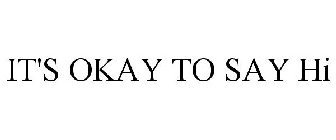 IT'S OKAY TO SAY Hi